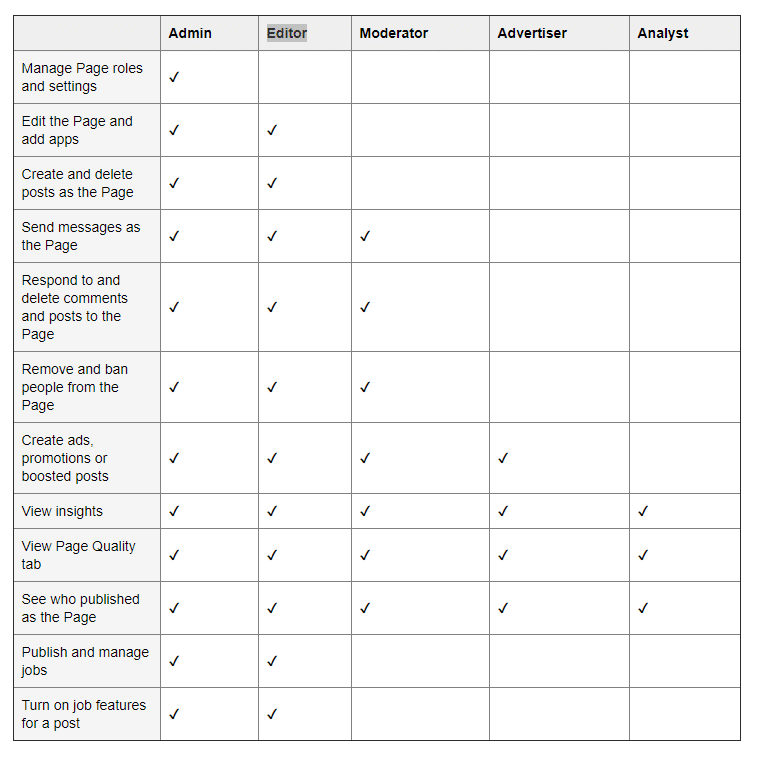 | | Admin | Editor | Moderator | Advertiser | Analyst |
|---|---|---|---|---|---|
| Manage Page roles and settings | ✓ | | | | |
| Edit the Page and add apps | ✓ | ✓ | | | |
| Create and delete posts as the Page | ✓ | ✓ | | | |
| Send messages as the Page | ✓ | ✓ | ✓ | | |
| Respond to and delete comments and posts to the Page | ✓ | ✓ | ✓ | | |
| Remove and ban people from the Page | ✓ | ✓ | ✓ | | |
| Create ads, promotions or boosted posts | ✓ | ✓ | ✓ | ✓ | |
| View insights | ✓ | ✓ | ✓ | ✓ | ✓ |
| View Page Quality tab | ✓ | ✓ | ✓ | ✓ | ✓ |
| See who published as the Page | ✓ | ✓ | ✓ | ✓ | ✓ |
| Publish and manage jobs | ✓ | ✓ | | | |
| Turn on job features for a post | ✓ | ✓ | | | |